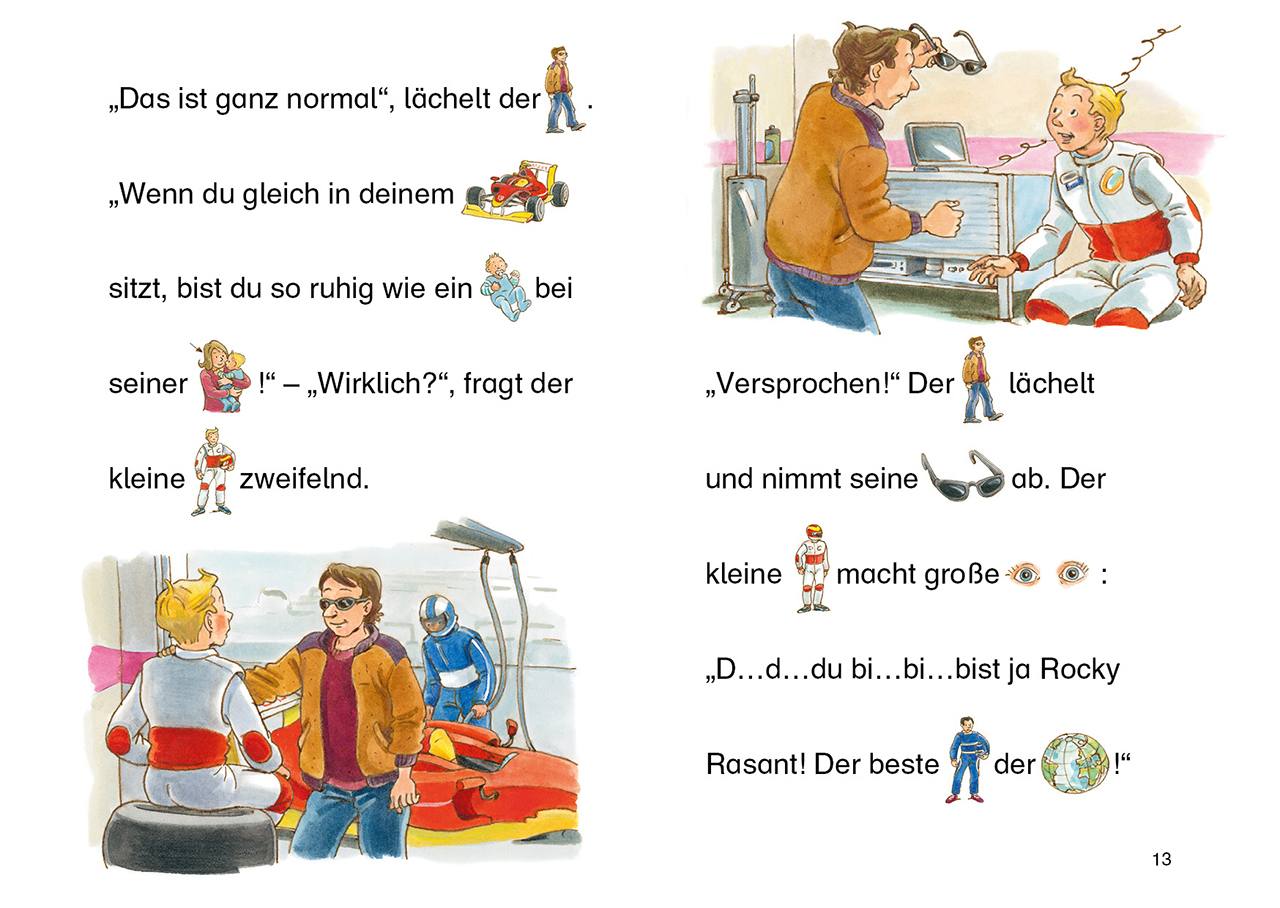 „Das ist ganz normal“, lächelt der .

„Wenn du gleich in deinem

sitzt, bist du so ruhig wie ein bei

seiner !“ – „Wirklich?“, fragt der

kleine zweifelnd.

„Versprochen!“ Der lächelt

und nimmt seine ab. Der

kleine macht große :

„D…d…du bi…bi…bist ja Rocky

Rasant! Der beste der !“

13